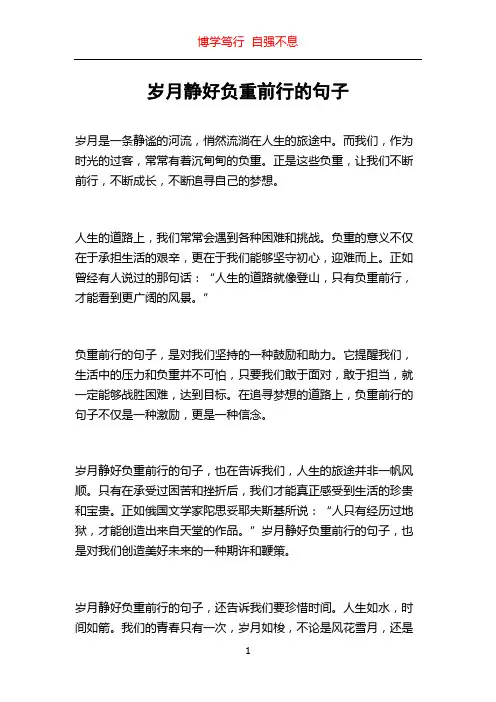 博学笃行 自强不息

岁月静好负重前行的句子

岁月是一条静谧的河流，悄然流淌在人生的旅途中。而我们，作为时光的过客，常常有着沉甸甸的负重。正是这些负重，让我们不断前行，不断成长，不断追寻自己的梦想。

人生的道路上，我们常常会遇到各种困难和挑战。负重的意义不仅在于承担生活的艰辛，更在于我们能够坚守初心，迎难而上。正如曾经有人说过的那句话：“人生的道路就像登山，只有负重前行，才能看到更广阔的风景。”

负重前行的句子，是对我们坚持的一种鼓励和助力。它提醒我们，生活中的压力和负重并不可怕，只要我们敢于面对，敢于担当，就一定能够战胜困难，达到目标。在追寻梦想的道路上，负重前行的句子不仅是一种激励，更是一种信念。

岁月静好负重前行的句子，也在告诉我们，人生的旅途并非一帆风顺。只有在承受过困苦和挫折后，我们才能真正感受到生活的珍贵和宝贵。正如俄国文学家陀思妥耶夫斯基所说：“人只有经历过地狱，才能创造出来自天堂的作品。”岁月静好负重前行的句子，也是对我们创造美好未来的一种期许和鞭策。

岁月静好负重前行的句子，还告诉我们要珍惜时间。人生如水，时间如箭。我们的青春只有一次，岁月如梭，不论是风花雪月，还是

1